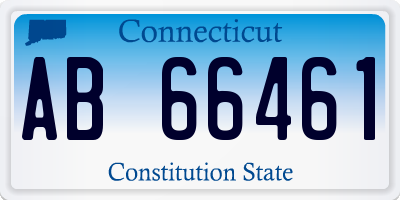 Connecticut

AB 66461

Constitution State